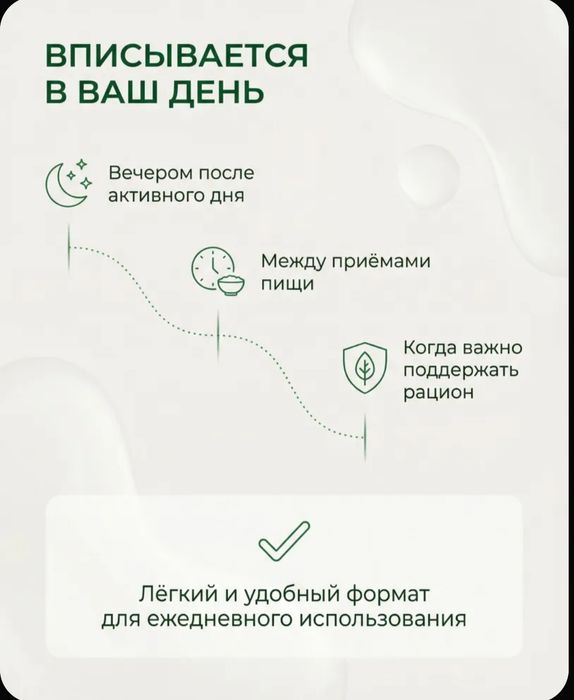 ВПИСЫВАЕТСЯ В ВАШ ДЕНЬ

Вечером после активного дня

Между приёмами пищи

Когда важно поддержать рацион

Лёгкий и удобный формат для ежедневного использования